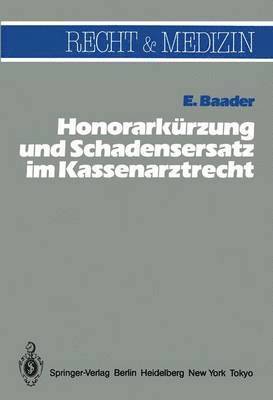 RECHT & MEDIZIN

E. Baader

Honorarkürzung und Schadensersatz im Kassenarztrecht

Springer-Verlag Berlin Heidelberg New York Tokyo